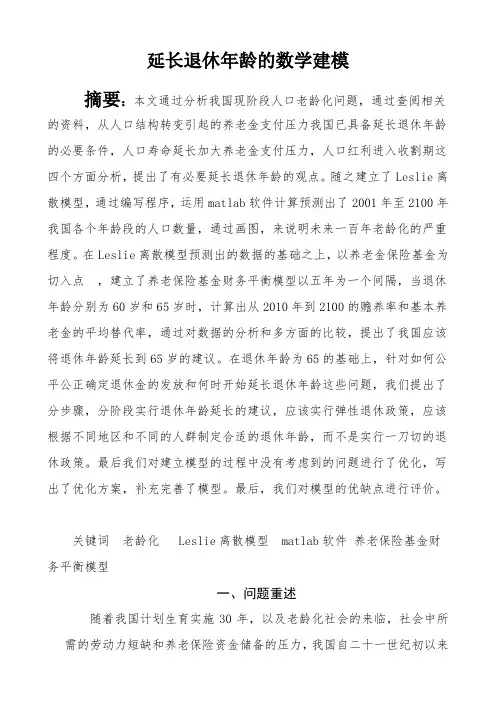 延长退休年龄的数学建模

摘要：本文通过分析我国现阶段人口老龄化问题，通过查阅相关的资料，从人口结构转变引起的养老金支付压力我国已具备延长退休年龄的必要条件，人口寿命延长加大养老金支付压力，人口红利进入收割期这四个方面分析，提出了有必要延长退休年龄的观点。随之建立了 Leslie 离散模型，通过编写程序，运用 matlab 软件计算预测出了 2001 年至 2100 年我国各个年龄段的人口数量，通过画图，来说明未来一百年老龄化的严重程度。在 Leslie 离散模型预测出的数据的基础之上，以养老金保险基金为切入点 ，建立了养老保险基金财务平衡模型以五年为一个间隔，当退休年龄分别为 60 岁和 65 岁时，计算出从 2010 年到 2100 的赡养率和基本养老金的平均替代率，通过对数据的分析和多方面的比较，提出了我国应该将退休年龄延长到 65 岁的建议。在退休年龄为 65 的基础上，针对如何公平公正确定退休金的发放和何时开始延长退休年龄这些问题，我们提出了分步骤，分阶段实行退休年龄延长的建议，应该实行弹性退休政策，应该根据不同地区和不同的人群制定合适的退休年龄，而不是实行一刀切的退休政策。最后我们对建立模型的过程中没有考虑到的问题进行了优化，写出了优化方案，补充完善了模型。最后，我们对模型的优缺点进行评价。

关键词 老龄化 Leslie 离散模型 matlab 软件 养老保险基金财务平衡模型

一、问题重述

随着我国计划生育实施 30 年，以及老龄化社会的来临，社会中所需的劳动力短缺和养老保险资金储备的压力，我国自二十一世纪初以来